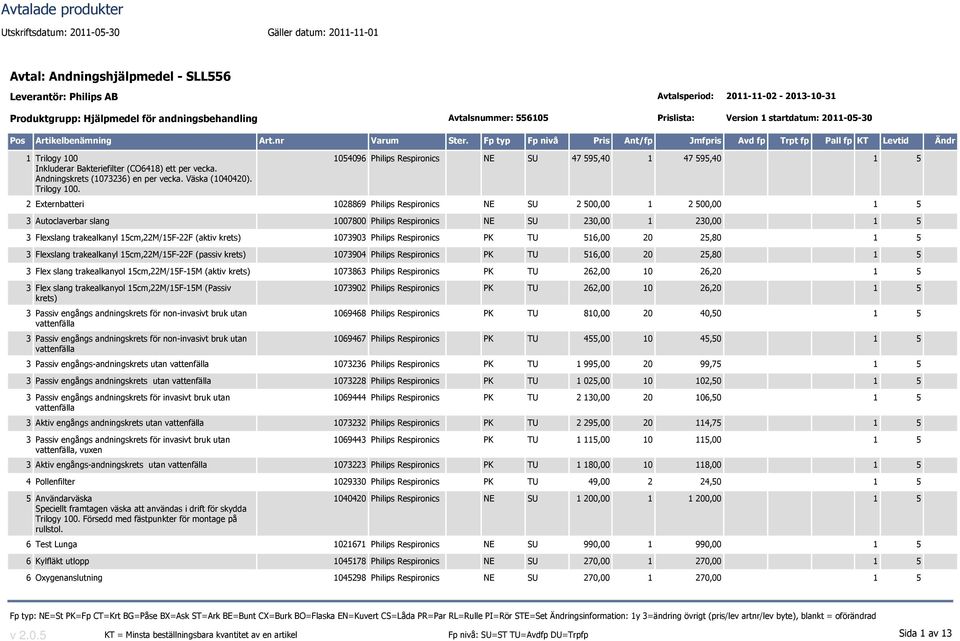 Avtalade produkter

Utskriftsdatum: 2011-05-30 Gäller datum: 2011-11-01

Avtal: Andningshjälpmedel - SLL556

Leverantör: Philips AB

Avtalsperiod: 2011-11-02 - 2013-10-31

Produktgrupp: Hjälpmedel för andningsbehandling

Avtalsnummer: 556105

Prislista: Version 1 startdatum: 2011-05-30

| Pos | Artikelbenämning | Art.nr | Varum | Ster. | Fp typ | Fp nivå | Pris | Ant/fp | Jmfpris | Avd fp | Trpt fp | Pall fp | KT | Levtid | Ändr |
|---|---|---|---|---|---|---|---|---|---|---|---|---|---|---|---|
| 1 | Trilogy 100 Inkluderar Bakteriefilter (CO6418) ett per vecka. Andningskrets (1073236) en per vecka. Väska (1040420). Trilogy 100. | 1054096 | Philips Respironics | | NE | SU | 47 595,40 | 1 | 47 595,40 | | | | 1 | 5 | |
| 2 | Externbatteri | 1028869 | Philips Respironics | | NE | SU | 2 500,00 | 1 | 2 500,00 | | | | 1 | 5 | |
| 3 | Autoclaverbar slang | 1007800 | Philips Respironics | | NE | SU | 230,00 | 1 | 230,00 | | | | 1 | 5 | |
| 3 | Flexslang trakealkanyl 15cm,22M/15F-22F (aktiv krets) | 1073903 | Philips Respironics | | PK | TU | 516,00 | 20 | 25,80 | | | | 1 | 5 | |
| 3 | Flexslang trakealkanyl 15cm,22M/15F-22F (passiv krets) | 1073904 | Philips Respironics | | PK | TU | 516,00 | 20 | 25,80 | | | | 1 | 5 | |
| 3 | Flex slang trakealkanyol 15cm,22M/15F-15M (aktiv krets) | 1073863 | Philips Respironics | | PK | TU | 262,00 | 10 | 26,20 | | | | 1 | 5 | |
| 3 | Flex slang trakealkanyol 15cm,22M/15F-15M (Passiv krets) | 1073902 | Philips Respironics | | PK | TU | 262,00 | 10 | 26,20 | | | | 1 | 5 | |
| 3 | Passiv engångs andningskrets för non-invasivt bruk utan vattenfälla | 1069468 | Philips Respironics | | PK | TU | 810,00 | 20 | 40,50 | | | | 1 | 5 | |
| 3 | Passiv engångs andningskrets för non-invasivt bruk utan vattenfälla | 1069467 | Philips Respironics | | PK | TU | 455,00 | 10 | 45,50 | | | | 1 | 5 | |
| 3 | Passiv engångs-andningskrets utan vattenfälla | 1073236 | Philips Respironics | | PK | TU | 1 995,00 | 20 | 99,75 | | | | 1 | 5 | |
| 3 | Passiv engångs andningskrets utan vattenfälla | 1073228 | Philips Respironics | | PK | TU | 1 025,00 | 10 | 102,50 | | | | 1 | 5 | |
| 3 | Passiv engångs andningskrets för invasivt bruk utan vattenfälla | 1069444 | Philips Respironics | | PK | TU | 2 130,00 | 20 | 106,50 | | | | 1 | 5 | |
| 3 | Aktiv engångs andningskrets utan vattenfälla | 1073232 | Philips Respironics | | PK | TU | 2 295,00 | 20 | 114,75 | | | | 1 | 5 | |
| 3 | Passiv engångs andningskrets för invasivt bruk utan vattenfälla, vuxen | 1069443 | Philips Respironics | | PK | TU | 1 115,00 | 10 | 115,00 | | | | 1 | 5 | |
| 3 | Aktiv engångs-andningskrets utan vattenfälla | 1073223 | Philips Respironics | | PK | TU | 1 180,00 | 10 | 118,00 | | | | 1 | 5 | |
| 4 | Pollenfilter | 1029330 | Philips Respironics | | PK | TU | 49,00 | 2 | 24,50 | | | | 1 | 5 | |
| 5 | Användarväska Speciellt framtagen väska att användas i drift för skydda Trilogy 100. Försedd med fästpunkter för montage på rullstol. | 1040420 | Philips Respironics | | NE | SU | 1 200,00 | 1 | 1 200,00 | | | | 1 | 5 | |
| 6 | Test Lunga | 1021671 | Philips Respironics | | NE | SU | 990,00 | 1 | 990,00 | | | | 1 | 5 | |
| 6 | Kylfläkt utlopp | 1045178 | Philips Respironics | | NE | SU | 270,00 | 1 | 270,00 | | | | 1 | 5 | |
| 6 | Oxygenanslutning | 1045298 | Philips Respironics | | NE | SU | 270,00 | 1 | 270,00 | | | | 1 | 5 | |

Fp typ: NE=St PK=Fp CT=Krt BG=Påse BX=Ask ST=Ark BE=Bunt CX=Burk BO=Flaska EN=Kuvert CS=Låda PR=Par RL=Rulle PI=Rör STE=Set Ändringsinformation: 1y 3=ändring övrigt (pris/lev artnr/lev byte), blankt = oförändrad

v 2.0.5 KT = Minsta beställningsbara kvantitet av en artikel Fp nivå: SU=ST TU=Avdfp DU=Trpfp Sida 1 av 13